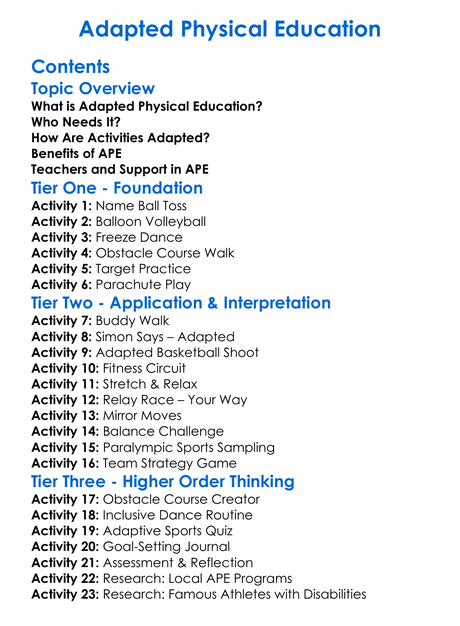 Adapted Physical Education

Contents

Topic Overview

What is Adapted Physical Education?
Who Needs It?
How Are Activities Adapted?
Benefits of APE
Teachers and Support in APE

Tier One - Foundation

Activity 1: Name Ball Toss
Activity 2: Balloon Volleyball
Activity 3: Freeze Dance
Activity 4: Obstacle Course Walk
Activity 5: Target Practice
Activity 6: Parachute Play

Tier Two - Application & Interpretation

Activity 7: Buddy Walk
Activity 8: Simon Says – Adapted
Activity 9: Adapted Basketball Shoot
Activity 10: Fitness Circuit
Activity 11: Stretch & Relax
Activity 12: Relay Race – Your Way
Activity 13: Mirror Moves
Activity 14: Balance Challenge
Activity 15: Paralympic Sports Sampling
Activity 16: Team Strategy Game

Tier Three - Higher Order Thinking

Activity 17: Obstacle Course Creator
Activity 18: Inclusive Dance Routine
Activity 19: Adaptive Sports Quiz
Activity 20: Goal-Setting Journal
Activity 21: Assessment & Reflection
Activity 22: Research: Local APE Programs
Activity 23: Research: Famous Athletes with Disabilities